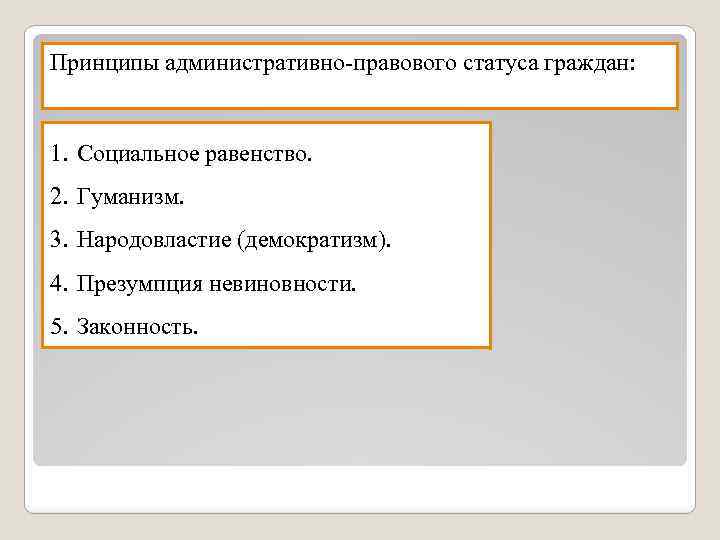 Принципы административно-правового статуса граждан:

1. Социальное равенство.
2. Гуманизм.
3. Народовластие (демократизм).
4. Презумпция невиновности.
5. Законность.